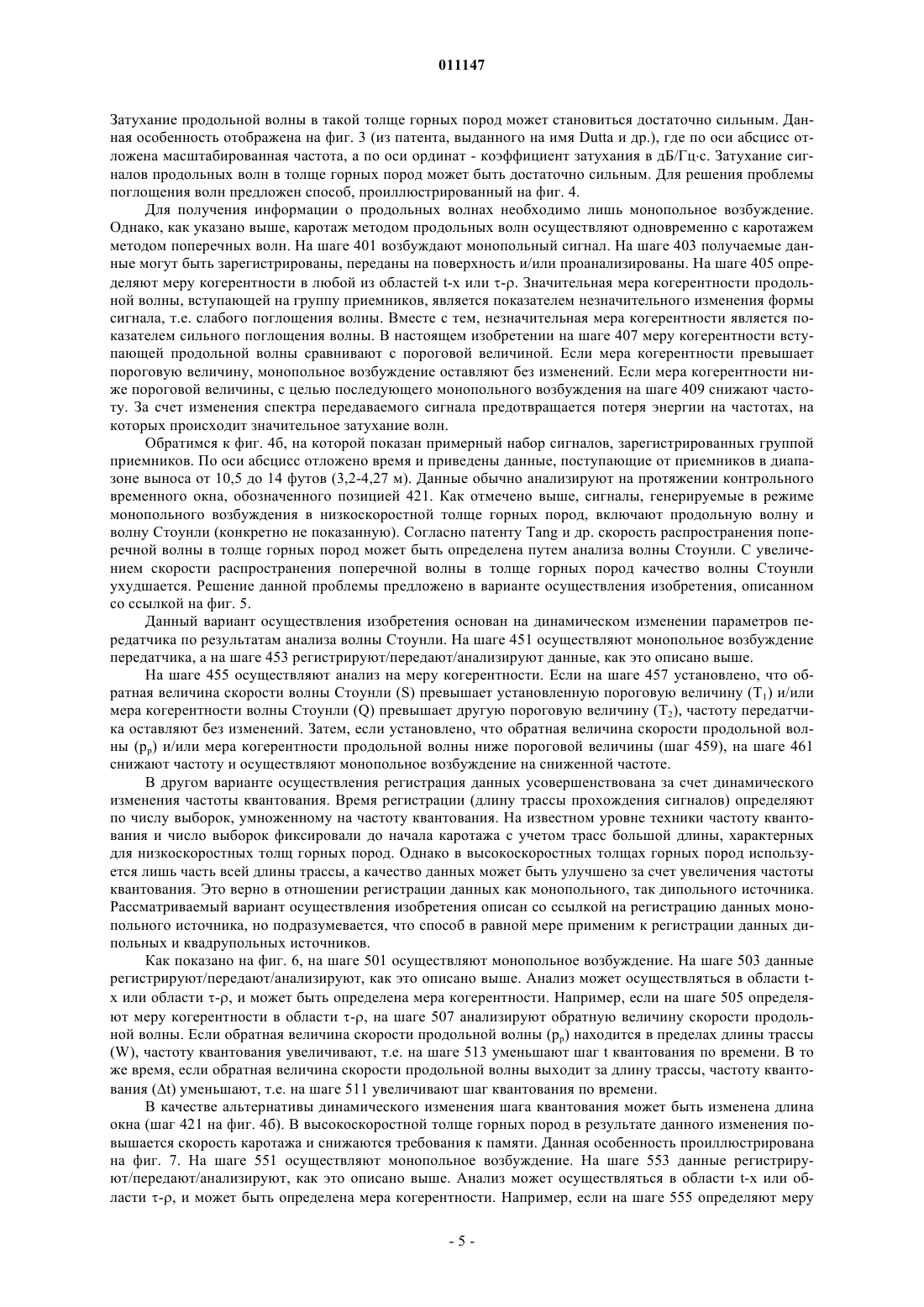 011147

Затухание продольной волны в такой толще горных пород может становиться достаточно сильным. Данная особенность отображена на фиг. 3 (из патента, выданного на имя Dutta и др.), где по оси абсцисс отложена масштабированная частота, а по оси ординат - коэффициент затухания в дБ/Гц·с. Затухание сигналов продольных волн в толще горных пород может быть достаточно сильным. Для решения проблемы поглощения волн предложен способ, проиллюстрированный на фиг. 4.

Для получения информации о продольных волнах необходимо лишь монопольное возбуждение. Однако, как указано выше, каротаж методом продольных волн осуществляют одновременно с каротажем методом поперечных волн. На шаге 401 возбуждают монопольный сигнал. На шаге 403 получаемые данные могут быть зарегистрированы, переданы на поверхность и/или проанализированы. На шаге 405 определяют меру когерентности в любой из областей t-x или τ-ρ. Значительная мера когерентности продольной волны, вступающей на группу приемников, является показателем незначительного изменения формы сигнала, т.е. слабого поглощения волны. Вместе с тем, незначительная мера когерентности является показателем сильного поглощения волны. В настоящем изобретении на шаге 407 меру когерентности вступающей продольной волны сравнивают с пороговой величиной. Если мера когерентности превышает пороговую величину, монопольное возбуждение оставляют без изменений. Если мера когерентности ниже пороговой величины, с целью последующего монопольного возбуждения на шаге 409 снижают частоту. За счет изменения спектра передаваемого сигнала предотвращается потеря энергии на частотах, на которых происходит значительное затухание волн.

Обратимся к фиг. 4б, на которой показан примерный набор сигналов, зарегистрированных группой приемников. По оси абсцисс отложено время и приведены данные, поступающие от приемников в диапазоне выноса от 10,5 до 14 футов (3,2-4,27 м). Данные обычно анализируют на протяжении контрольного временного окна, обозначенного позицией 421. Как отмечено выше, сигналы, генерируемые в режиме монопольного возбуждения в низкоскоростной толще горных пород, включают продольную волну и волну Стоунли (конкретно не показанную). Согласно патенту Tang и др. скорость распространения поперечной волны в толще горных пород может быть определена путем анализа волны Стоунли. С увеличением скорости распространения поперечной волны в толще горных пород качество волны Стоунли ухудшается. Решение данной проблемы предложено в варианте осуществления изобретения, описанном со ссылкой на фиг. 5.

Данный вариант осуществления изобретения основан на динамическом изменении параметров передатчика по результатам анализа волны Стоунли. На шаге 451 осуществляют монопольное возбуждение передатчика, а на шаге 453 регистрируют/передают/анализируют данные, как это описано выше.

На шаге 455 осуществляют анализ на меру когерентности. Если на шаге 457 установлено, что обратная величина скорости волны Стоунли (S) превышает установленную пороговую величину ($T_1$) и/или мера когерентности волны Стоунли (Q) превышает другую пороговую величину ($T_2$), частоту передатчика оставляют без изменений. Затем, если установлено, что обратная величина скорости продольной волны ($p_p$) и/или мера когерентности продольной волны ниже пороговой величины (шаг 459), на шаге 461 снижают частоту и осуществляют монопольное возбуждение на сниженной частоте.

В другом варианте осуществления регистрация данных усовершенствована за счет динамического изменения частоты квантования. Время регистрации (длину трассы прохождения сигналов) определяют по числу выборок, умноженному на частоту квантования. На известном уровне техники частоту квантования и число выборок фиксировали до начала каротажа с учетом трасс большой длины, характерных для низкоскоростных толщ горных пород. Однако в высокоскоростных толщах горных пород используется лишь часть всей длины трассы, а качество данных может быть улучшено за счет увеличения частоты квантования. Это верно в отношении регистрации данных как монопольного, так дипольного источника. Рассматриваемый вариант осуществления изобретения описан со ссылкой на регистрацию данных монопольного источника, но подразумевается, что способ в равной мере применим к регистрации данных дипольных и квадрупольных источников.

Как показано на фиг. 6, на шаге 501 осуществляют монопольное возбуждение. На шаге 503 данные регистрируют/передают/анализируют, как это описано выше. Анализ может осуществляться в области t-x или области τ-ρ, и может быть определена мера когерентности. Например, если на шаге 505 определяют меру когерентности в области τ-ρ, на шаге 507 анализируют обратную величину скорости продольной волны. Если обратная величина скорости продольной волны ($p_p$) находится в пределах длины трассы (W), частоту квантования увеличивают, т.е. на шаге 513 уменьшают шаг t квантования по времени. В то же время, если обратная величина скорости продольной волны выходит за длину трассы, частоту квантования (Δt) уменьшают, т.е. на шаге 511 увеличивают шаг квантования по времени.

В качестве альтернативы динамического изменения шага квантования может быть изменена длина окна (шаг 421 на фиг. 4б). В высокоскоростной толще горных пород в результате данного изменения повышается скорость каротажа и снижаются требования к памяти. Данная особенность проиллюстрирована на фиг. 7. На шаге 551 осуществляют монопольное возбуждение. На шаге 553 данные регистрируют/передают/анализируют, как это описано выше. Анализ может осуществляться в области t-x или области τ-ρ, и может быть определена мера когерентности. Например, если на шаге 555 определяют меру

- 5 -